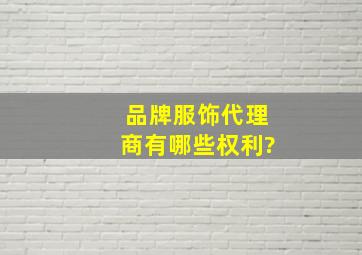 品牌服饰代理商有哪些权利?